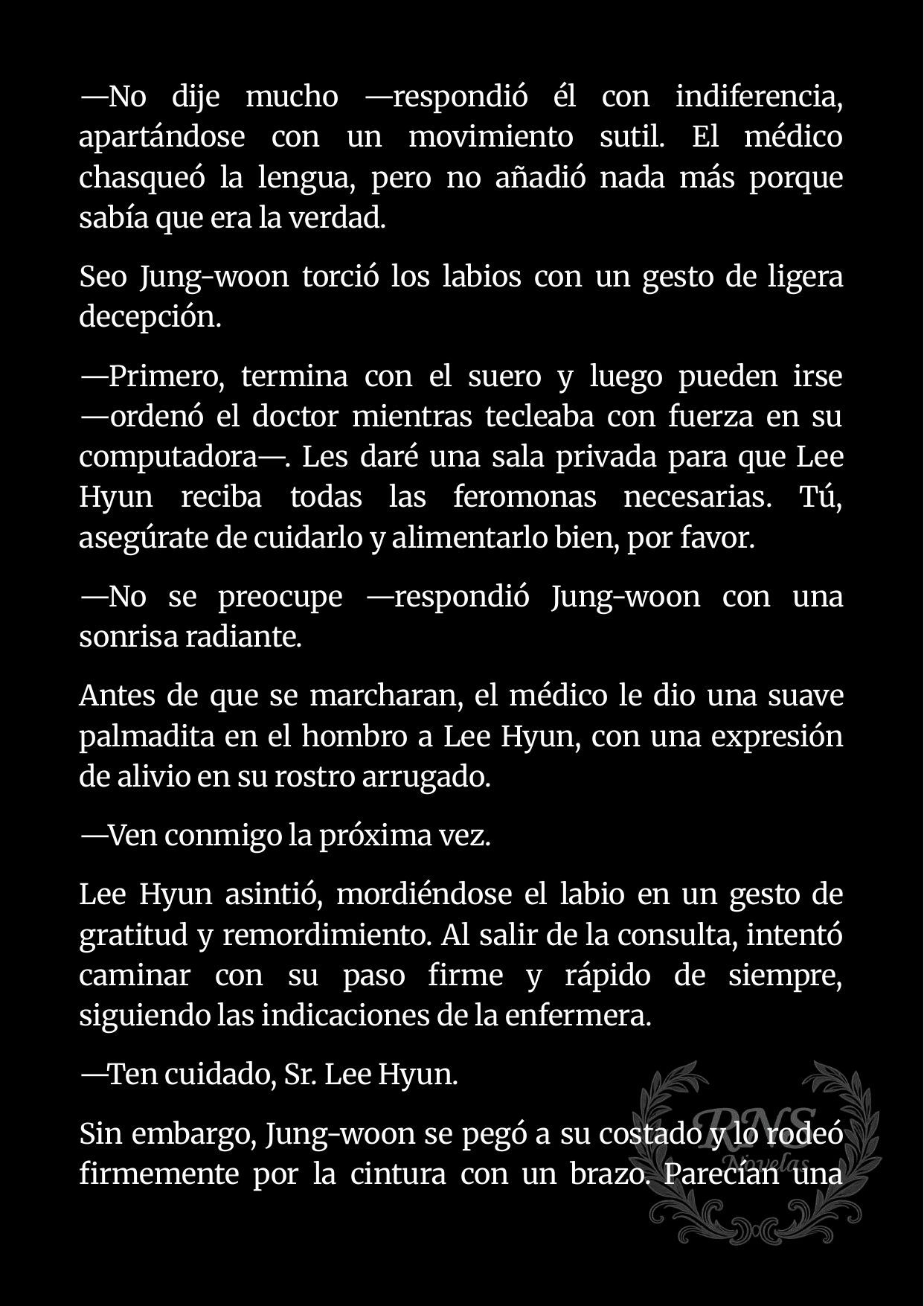 —No dije mucho —respondió él con indiferencia, apartándose con un movimiento sutil. El médico chasqueó la lengua, pero no añadió nada más porque sabía que era la verdad.

Seo Jung-woon torció los labios con un gesto de ligera decepción.

—Primero, termina con el suero y luego pueden irse —ordenó el doctor mientras tecleaba con fuerza en su computadora—. Les daré una sala privada para que Lee Hyun reciba todas las feromonas necesarias. Tú, asegúrate de cuidarlo y alimentarlo bien, por favor.

—No se preocupe —respondió Jung-woon con una sonrisa radiante.

Antes de que se marcharan, el médico le dio una suave palmadita en el hombro a Lee Hyun, con una expresión de alivio en su rostro arrugado.

—Ven conmigo la próxima vez.

Lee Hyun asintió, mordiéndose el labio en un gesto de gratitud y remordimiento. Al salir de la consulta, intentó caminar con su paso firme y rápido de siempre, siguiendo las indicaciones de la enfermera.

—Ten cuidado, Sr. Lee Hyun.

Sin embargo, Jung-woon se pegó a su costado y lo rodeó firmemente por la cintura con un brazo. Parecían una

RNS Novelas